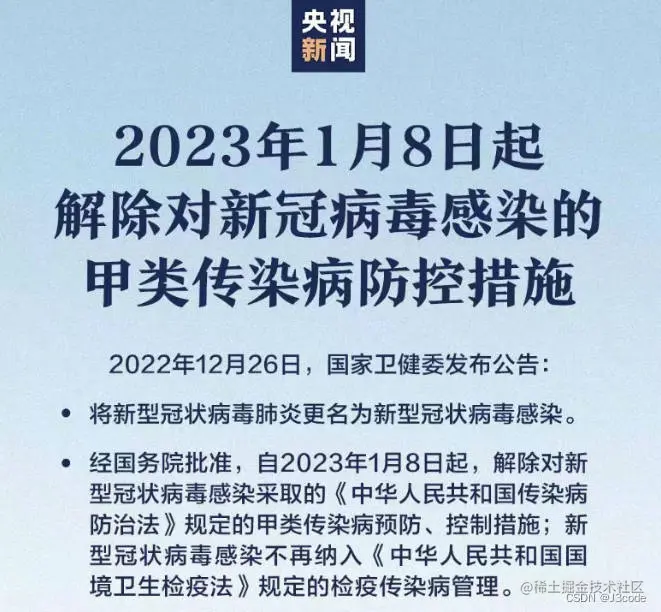 央视
新闻

2023年1月8日起
解除对新冠病毒感染的
甲类传染病防控措施

2022年12月26日，国家卫健委发布公告：

• 将新型冠状病毒肺炎更名为新型冠状病毒感染。

• 经国务院批准，自2023年1月8日起，解除对新型冠状病毒感染采取的《中华人民共和国传染病防治法》规定的甲类传染病预防、控制措施；新型冠状病毒感染不再纳入《中华人民共和国国境卫生检疫法》规定的检疫传染病管理。

@稀土掘金技术社区
CSDN @J3code